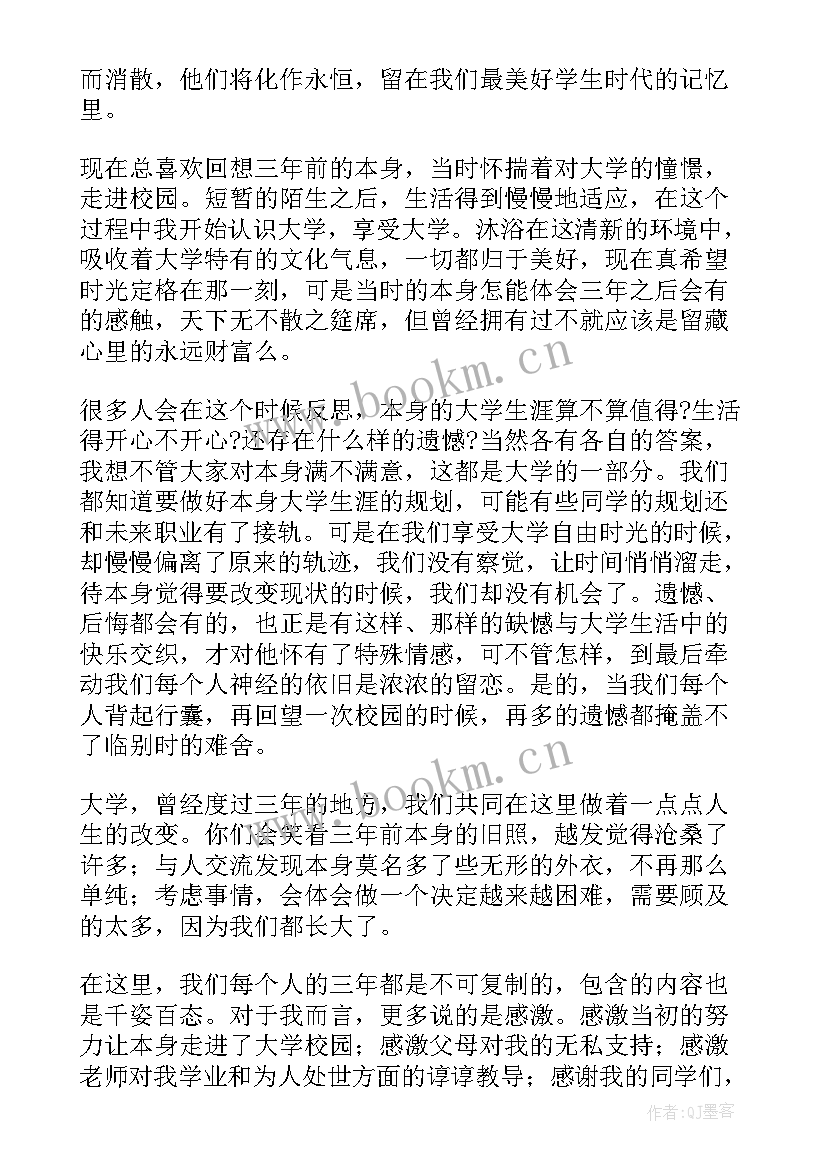 而消散，他们将化作永恒，留在我们最美好学生时代的记忆里。

现在总喜欢回想三年前的本身，当时怀揣着对大学的憧憬，走进校园。短暂的陌生之后，生活得到慢慢地适应，在这个过程中我开始认识大学，享受大学。沐浴在这清新的环境中，吸收着大学特有的文化气息，一切都归于美好，现在真希望时光定格在那一刻，可是当时的本身怎能体会三年之后会有的感触，天下无不散之筵席，但曾经拥有过不就应该是留藏心里的永远财富么。

很多人会在这个时候反思，本身的大学生涯算不算值得?生活得开心不开心?还存在什么样的遗憾?当然各有各自的答案，我想不管大家对本身满不满意，这都是大学的一部分。我们都知道要做好本身大学生涯的规划，可能有些同学的规划还和未来职业有了接轨。可是在我们享受大学自由时光的时候，却慢慢偏离了原来的轨迹，我们没有察觉，让时间悄悄溜走，待本身觉得要改变现状的时候，我们却没有机会了。遗憾、后悔都会有的，也正是有这样、那样的缺憾与大学生活中的快乐交织，才对他怀有了特殊情感，可不管怎样，到最后牵动我们每个人神经的依旧是浓浓的留恋。是的，当我们每个人背起行囊，再回望一次校园的时候，再多的遗憾都掩盖不了临别时的难舍。

大学，曾经度过三年的地方，我们共同在这里做着一点点人生的改变。你们会笑着三年前本身的旧照，越发觉得沧桑了许多；与人交流发现本身莫名多了些无形的外衣，不再那么单纯；考虑事情，会体会做一个决定越来越困难，需要顾及的太多，因为我们都长大了。

在这里，我们每个人的三年都是不可复制的，包含的内容也是千姿百态。对于我而言，更多说的是感激。感激当初的努力让本身走进了大学校园；感激父母对我的无私支持；感激老师对我学业和为人处世方面的谆谆教导；感谢我的同学们，

www.bookm.cn
www.bookm.cn
作者:QJ墨客